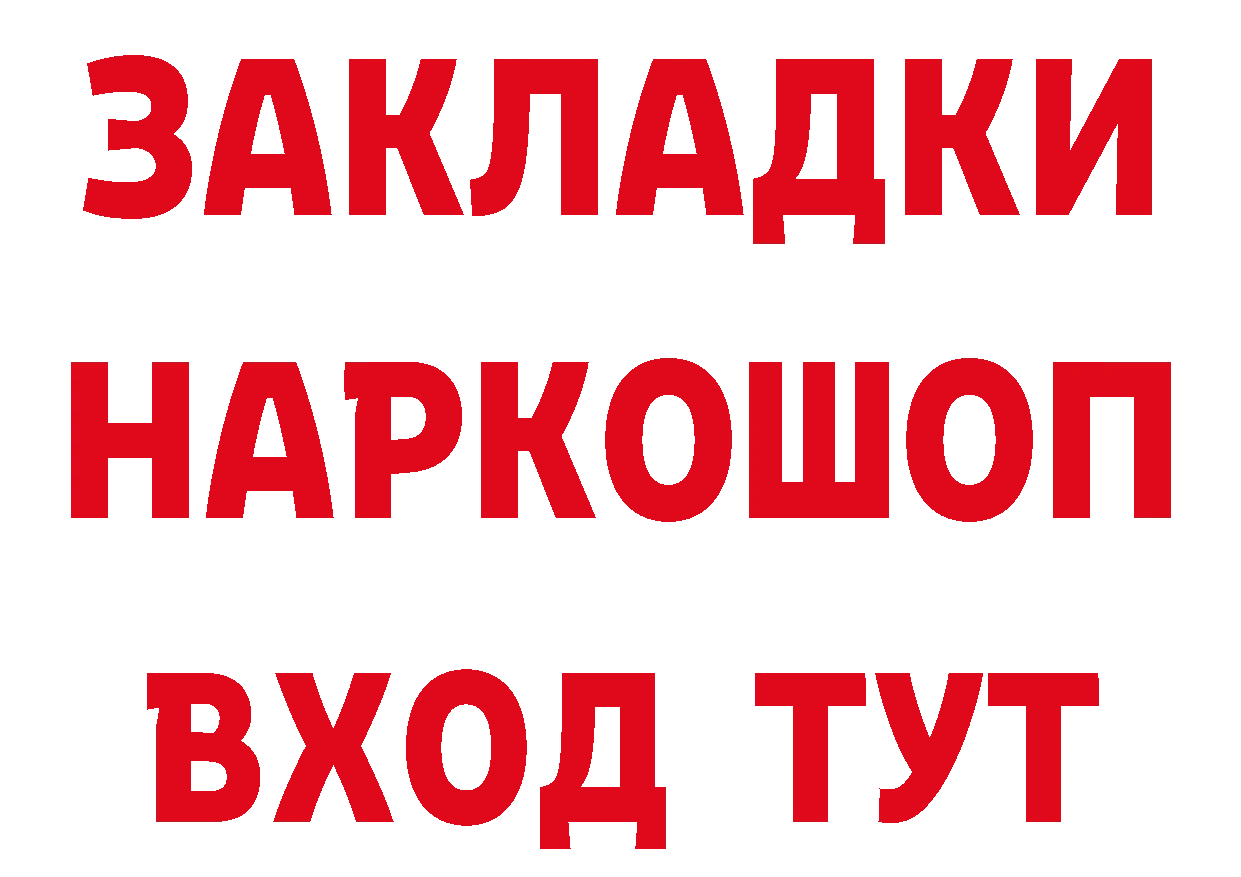 ЗАКЛАДКИ
НАРКОШОП
ВХОД ТУТ